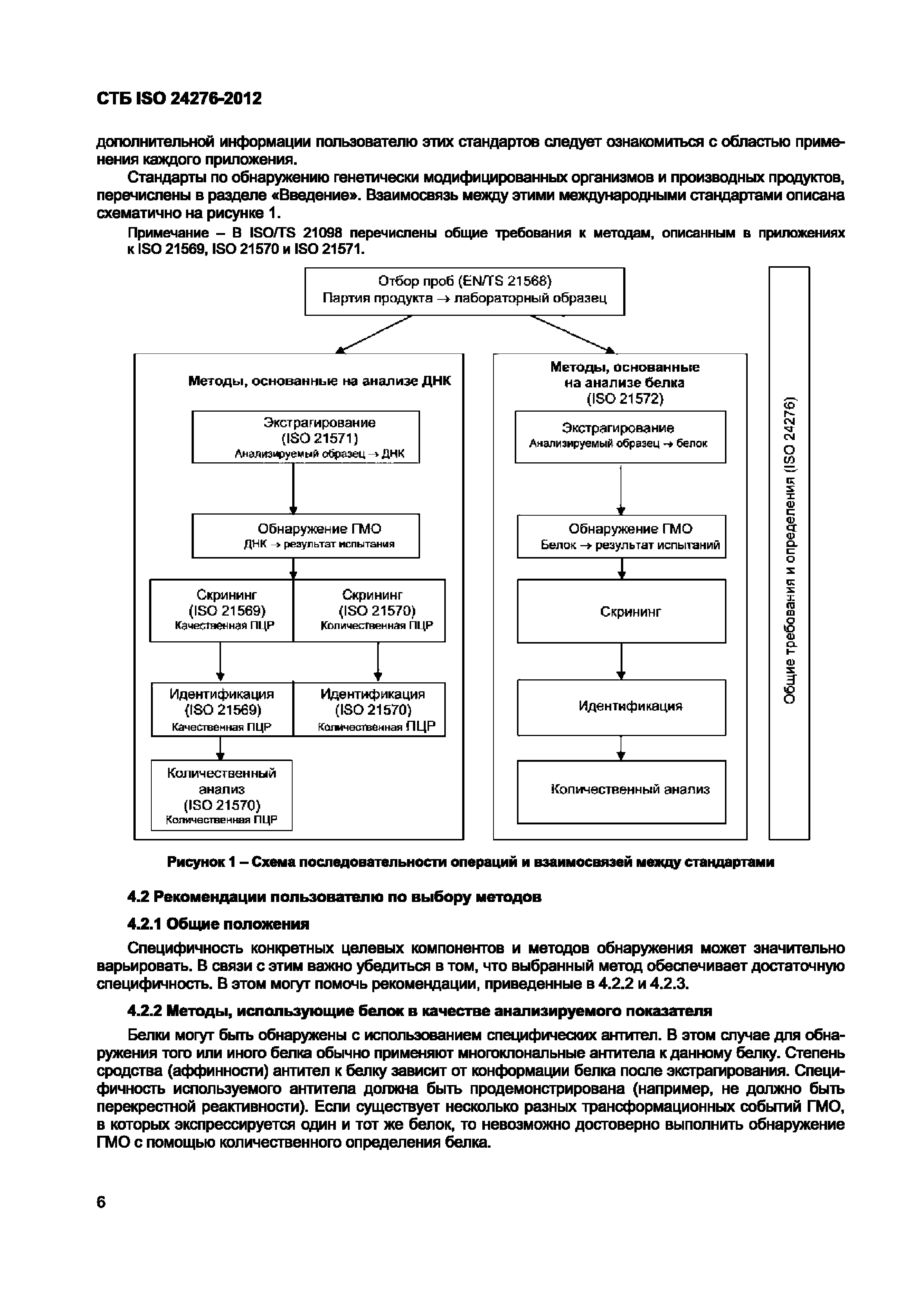 СТБ ISO 24276-2012

дополнительной информации пользователю этих стандартов следует ознакомиться с областью применения каждого приложения.

Стандарты по обнаружению генетически модифицированных организмов и производных продуктов, перечислены в разделе «Введение». Взаимосвязь между этими международными стандартами описана схематично на рисунке 1.

Примечание – В ISO/TS 21098 перечислены общие требования к методам, описанным в приложениях к ISO 21569, ISO 21570 и ISO 21571.

Отбор проб (EN/TS 21568)
Партия продукта → лабораторный образец

Методы, основанные на анализе ДНК

Экстрагирование
(ISO 21571)
Анализируемый образец → ДНК

Обнаружение ГМО
ДНК → результат испытания

Скрининг
(ISO 21569)
Качественная ПЦР

Скрининг
(ISO 21570)
Количественная ПЦР

Идентификация
(ISO 21569)
Качественная ПЦР

Идентификация
(ISO 21570)
Количественная ПЦР

Количественный анализ
(ISO 21570)
Количественная ПЦР

Методы, основанные на анализе белка
(ISO 21572)

Экстрагирование
Анализируемый образец → белок

Обнаружение ГМО
Белок → результат испытаний

Скрининг

Идентификация

Количественный анализ

Общие требования и определения (ISO 24276)

Рисунок 1 – Схема последовательности операций и взаимосвязей между стандартами

4.2 Рекомендации пользователю по выбору методов

4.2.1 Общие положения

Специфичность конкретных целевых компонентов и методов обнаружения может значительно варьировать. В связи с этим важно убедиться в том, что выбранный метод обеспечивает достаточную специфичность. В этом могут помочь рекомендации, приведенные в 4.2.2 и 4.2.3.

4.2.2 Методы, использующие белок в качестве анализируемого показателя

Белки могут быть обнаружены с использованием специфических антител. В этом случае для обнаружения того или иного белка обычно применяют многоклональные антитела к данному белку. Степень сродства (аффинности) антител к белку зависит от конформации белка после экстрагирования. Специфичность используемого антитела должна быть продемонстрирована (например, не должно быть перекрестной реактивности). Если существует несколько разных трансформационных событий ГМО, в которых экспрессируется один и тот же белок, то невозможно достоверно выполнить обнаружение ГМО с помощью количественного определения белка.

6